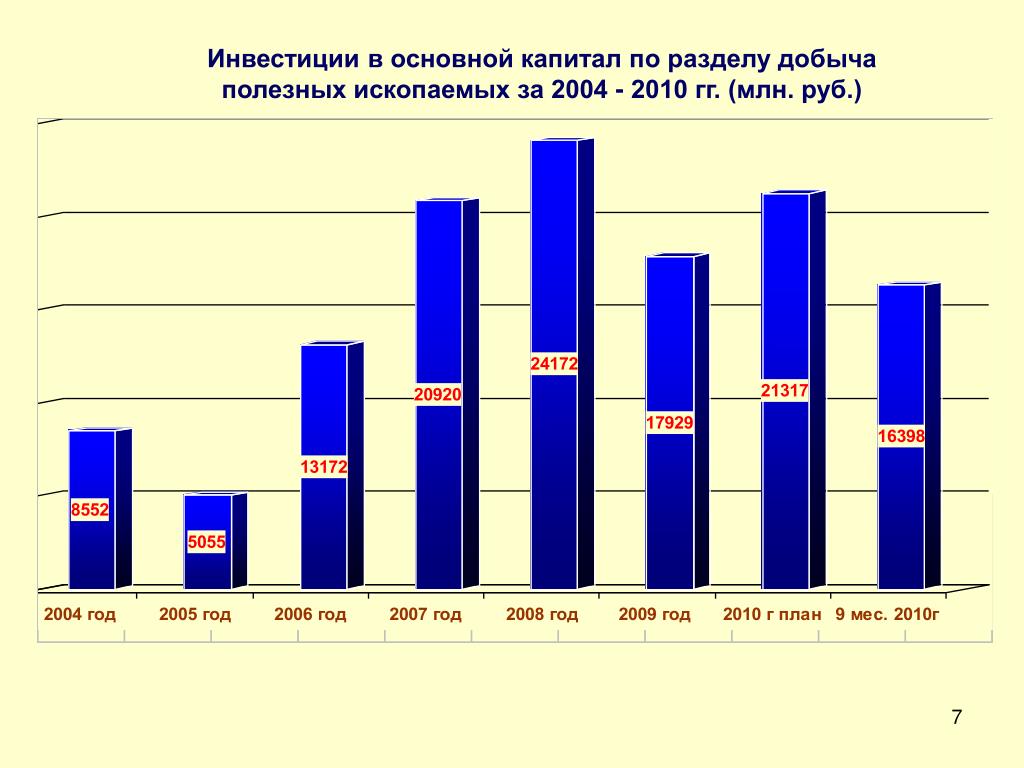 Инвестиции в основной капитал по разделу добыча полезных ископаемых за 2004 - 2010 гг. (млн. руб.)

8552
5055
13172
20920
24172
17929
21317
16398

2004 год
2005 год
2006 год
2007 год
2008 год
2009 год
2010 г план
9 мес. 2010г

7